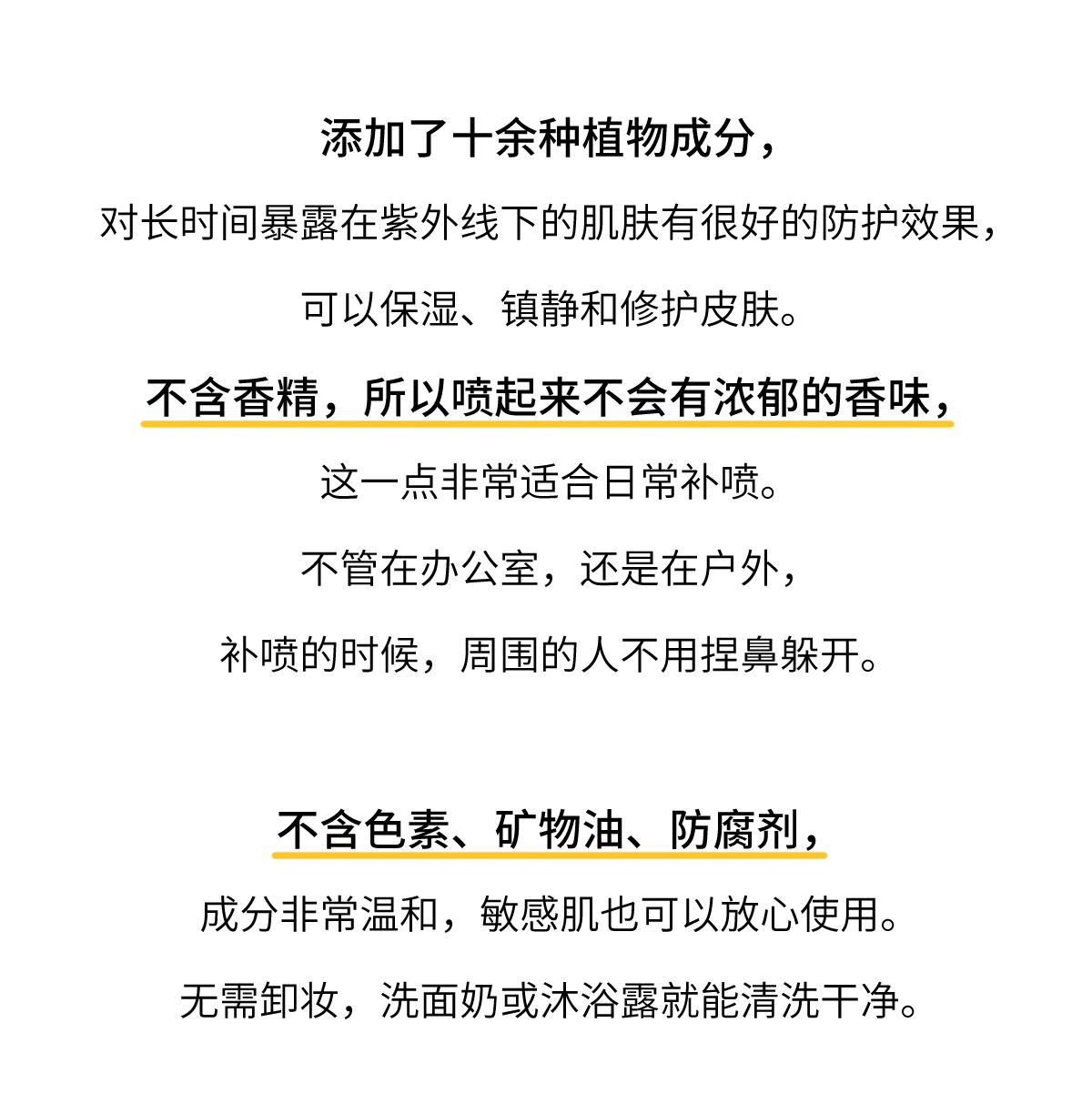 添加了十余种植物成分，

对长时间暴露在紫外线下的肌肤有很好的防护效果，

可以保湿、镇静和修护皮肤。

不含香精，所以喷起来不会有浓郁的香味，

这一点非常适合日常补喷。

不管在办公室，还是在户外，

补喷的时候，周围的人不用捏鼻躲开。

不含色素、矿物油、防腐剂，

成分非常温和，敏感肌也可以放心使用。

无需卸妆，洗面奶或沐浴露就能清洗干净。